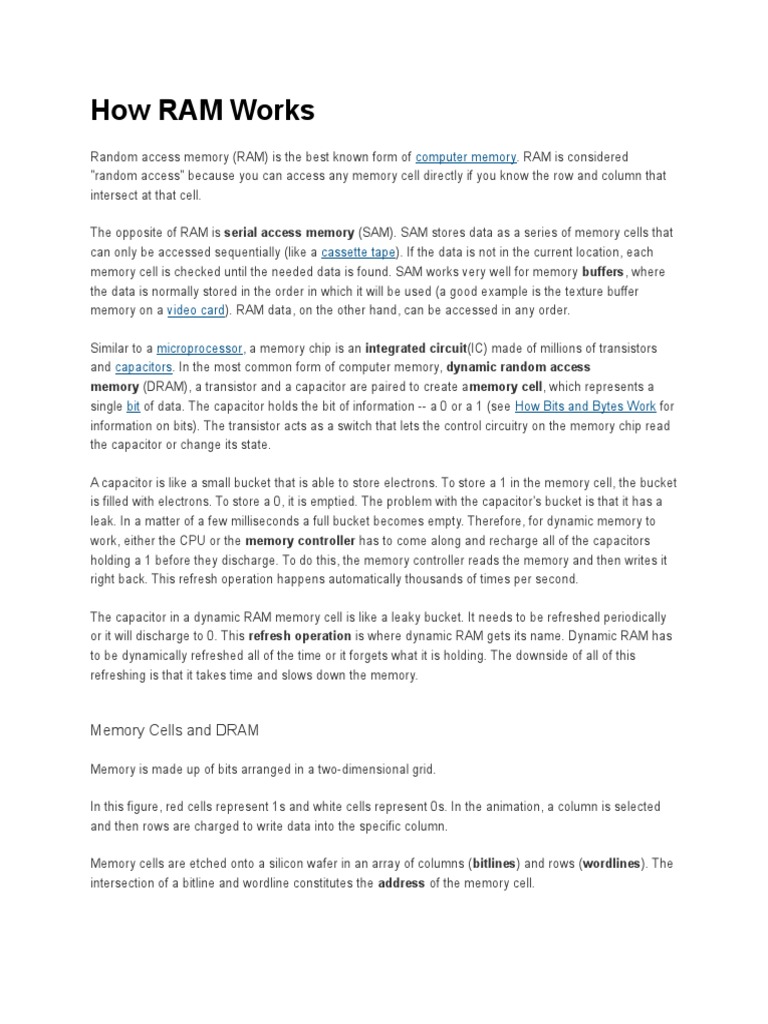 How RAM Works

Random access memory (RAM) is the best known form of computer memory. RAM is considered "random access" because you can access any memory cell directly if you know the row and column that intersect at that cell.

The opposite of RAM is serial access memory (SAM). SAM stores data as a series of memory cells that can only be accessed sequentially (like a cassette tape). If the data is not in the current location, each memory cell is checked until the needed data is found. SAM works very well for memory buffers, where the data is normally stored in the order in which it will be used (a good example is the texture buffer memory on a video card). RAM data, on the other hand, can be accessed in any order.

Similar to a microprocessor, a memory chip is an integrated circuit(IC) made of millions of transistors and capacitors. In the most common form of computer memory, dynamic random access memory (DRAM), a transistor and a capacitor are paired to create amemory cell, which represents a single bit of data. The capacitor holds the bit of information -- a 0 or a 1 (see How Bits and Bytes Work for information on bits). The transistor acts as a switch that lets the control circuitry on the memory chip read the capacitor or change its state.

A capacitor is like a small bucket that is able to store electrons. To store a 1 in the memory cell, the bucket is filled with electrons. To store a 0, it is emptied. The problem with the capacitor's bucket is that it has a leak. In a matter of a few milliseconds a full bucket becomes empty. Therefore, for dynamic memory to work, either the CPU or the memory controller has to come along and recharge all of the capacitors holding a 1 before they discharge. To do this, the memory controller reads the memory and then writes it right back. This refresh operation happens automatically thousands of times per second.

The capacitor in a dynamic RAM memory cell is like a leaky bucket. It needs to be refreshed periodically or it will discharge to 0. This refresh operation is where dynamic RAM gets its name. Dynamic RAM has to be dynamically refreshed all of the time or it forgets what it is holding. The downside of all of this refreshing is that it takes time and slows down the memory.

Memory Cells and DRAM

Memory is made up of bits arranged in a two-dimensional grid.

In this figure, red cells represent 1s and white cells represent 0s. In the animation, a column is selected and then rows are charged to write data into the specific column.

Memory cells are etched onto a silicon wafer in an array of columns (bitlines) and rows (wordlines). The intersection of a bitline and wordline constitutes the address of the memory cell.